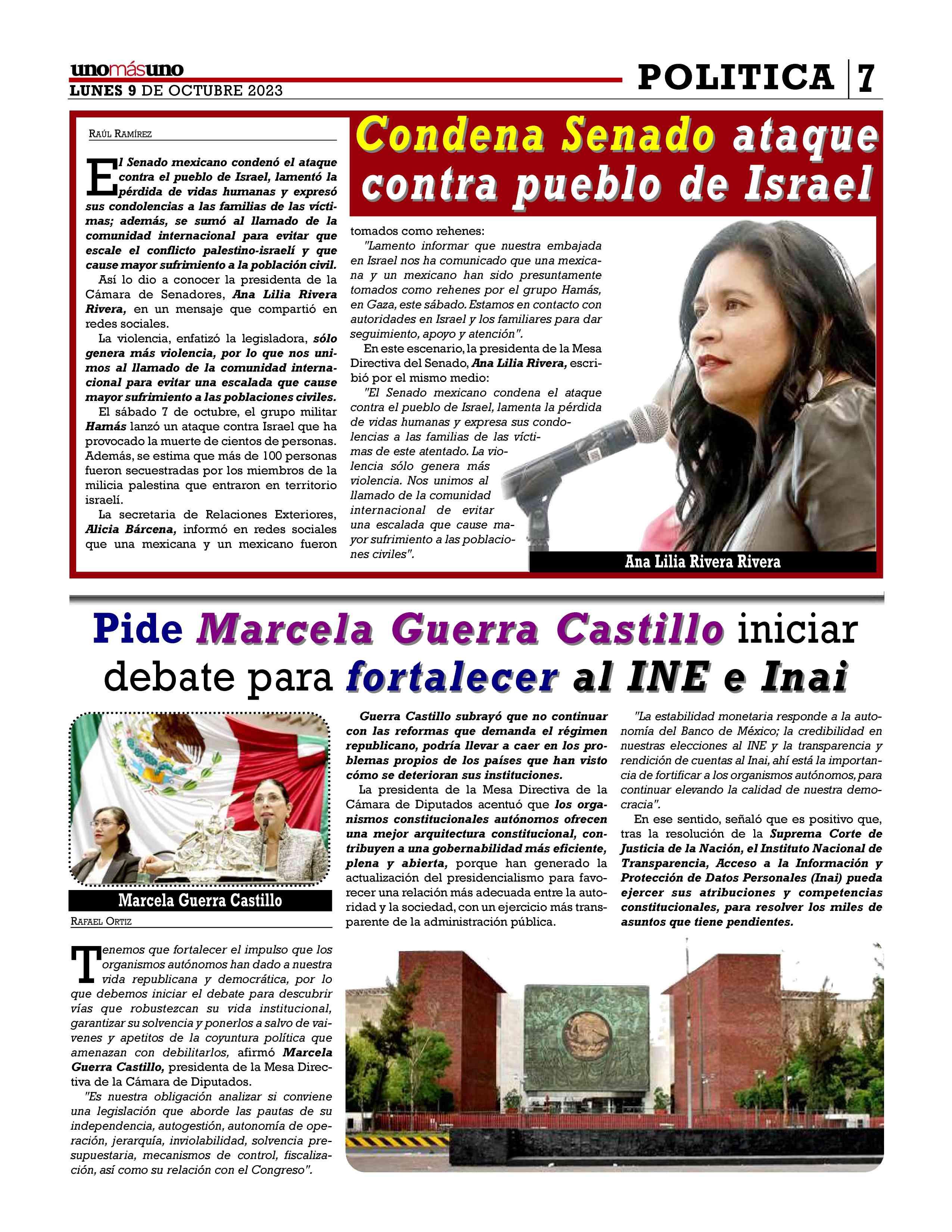 unomásuno
LUNES 9 DE OCTUBRE 2023

POLITICA 7

Condena Senado ataque contra pueblo de Israel

RAÚL RAMÍREZ

El Senado mexicano condenó el ataque contra el pueblo de Israel, lamentó la pérdida de vidas humanas y expresó sus condolencias a las familias de las víctimas; además, se sumó al llamado de la comunidad internacional para evitar que escale el conflicto palestino-israelí y que cause mayor sufrimiento a la población civil.

Así lo dio a conocer la presidenta de la Cámara de Senadores, Ana Lilia Rivera Rivera, en un mensaje que compartió en redes sociales.

La violencia, enfatizó la legisladora, sólo genera más violencia, por lo que nos unimos al llamado de la comunidad internacional para evitar una escalada que cause mayor sufrimiento a las poblaciones civiles.

El sábado 7 de octubre, el grupo militar Hamás lanzó un ataque contra Israel que ha provocado la muerte de cientos de personas. Además, se estima que más de 100 personas fueron secuestradas por los miembros de la milicia palestina que entraron en territorio israelí.

La secretaria de Relaciones Exteriores, Alicia Bárcena, informó en redes sociales que una mexicana y un mexicano fueron tomados como rehenes:

"Lamento informar que nuestra embajada en Israel nos ha comunicado que una mexicana y un mexicano han sido presuntamente tomados como rehenes por el grupo Hamás, en Gaza, este sábado. Estamos en contacto con autoridades en Israel y los familiares para dar seguimiento, apoyo y atención".

En este escenario, la presidenta de la Mesa Directiva del Senado, Ana Lilia Rivera, escribió por el mismo medio:

"El Senado mexicano condena el ataque contra el pueblo de Israel, lamenta la pérdida de vidas humanas y expresa sus condolencias a las familias de las víctimas de este atentado. La violencia sólo genera más violencia. Nos unimos al llamado de la comunidad internacional de evitar una escalada que cause mayor sufrimiento a las poblaciones civiles".

Ana Lilia Rivera Rivera

Pide Marcela Guerra Castillo iniciar debate para fortalecer al INE e Inai

Marcela Guerra Castillo

RAFAEL ORTIZ

Tenemos que fortalecer el impulso que los organismos autónomos han dado a nuestra vida republicana y democrática, por lo que debemos iniciar el debate para descubrir vías que robustezcan su vida institucional, garantizar su solvencia y ponerlos a salvo de vaivenes y apetitos de la coyuntura política que amenazan con debilitarlos, afirmó Marcela Guerra Castillo, presidenta de la Mesa Directiva de la Cámara de Diputados.

"Es nuestra obligación analizar si conviene una legislación que aborde las pautas de su independencia, autogestión, autonomía de operación, jerarquía, inviolabilidad, solvencia presupuestaria, mecanismos de control, fiscalización, así como su relación con el Congreso".

Guerra Castillo subrayó que no continuar con las reformas que demanda el régimen republicano, podría llevar a caer en los problemas propios de los países que han visto cómo se deterioran sus instituciones.

La presidenta de la Mesa Directiva de la Cámara de Diputados acentuó que los organismos constitucionales autónomos ofrecen una mejor arquitectura constitucional, contribuyen a una gobernabilidad más eficiente, plena y abierta, porque han generado la actualización del presidencialismo para favorecer una relación más adecuada entre la autoridad y la sociedad, con un ejercicio más transparente de la administración pública.

"La estabilidad monetaria responde a la autonomía del Banco de México; la credibilidad en nuestras elecciones al INE y la transparencia y rendición de cuentas al Inai, ahí está la importancia de fortificar a los organismos autónomos, para continuar elevando la calidad de nuestra democracia".

En ese sentido, señaló que es positivo que, tras la resolución de la Suprema Corte de Justicia de la Nación, el Instituto Nacional de Transparencia, Acceso a la Información y Protección de Datos Personales (Inai) pueda ejercer sus atribuciones y competencias constitucionales, para resolver los miles de asuntos que tiene pendientes.